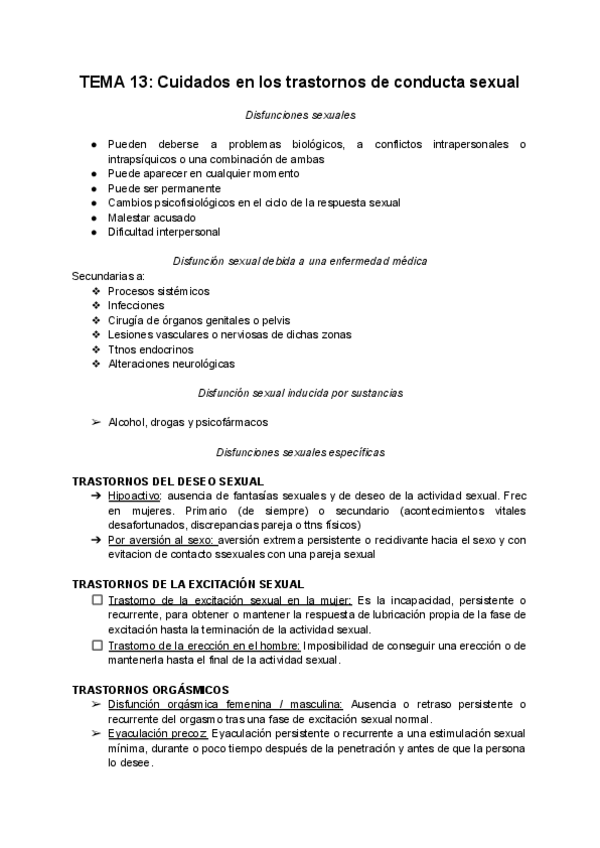 TEMA 13: Cuidados en los trastornos de conducta sexual

Disfunciones sexuales

● Pueden deberse a problemas biológicos, a conflictos intrapersonales o intrapsíquicos o una combinación de ambas
● Puede aparecer en cualquier momento
● Puede ser permanente
● Cambios psicofisiológicos en el ciclo de la respuesta sexual
● Malestar acusado
● Dificultad interpersonal

Disfunción sexual debida a una enfermedad médica

Secundarias a:
❖ Procesos sistémicos
❖ Infecciones
❖ Cirugía de órganos genitales o pelvis
❖ Lesiones vasculares o nerviosas de dichas zonas
❖ Ttnos endocrinos
❖ Alteraciones neurológicas

Disfunción sexual inducida por sustancias

➢ Alcohol, drogas y psicofármacos

Disfunciones sexuales específicas

TRASTORNOS DEL DESEO SEXUAL
➔ Hipoactivo: ausencia de fantasías sexuales y de deseo de la actividad sexual. Frec en mujeres. Primario (de siempre) o secundario (acontecimientos vitales desafortunados, discrepancias pareja o ttns físicos)
➔ Por aversión al sexo: aversión extrema persistente o recidivante hacia el sexo y con evitacion de contacto ssexuales con una pareja sexual

TRASTORNOS DE LA EXCITACIÓN SEXUAL
☐ Trastorno de la excitación sexual en la mujer: Es la incapacidad, persistente o recurrente, para obtener o mantener la respuesta de lubricación propia de la fase de excitación hasta la terminación de la actividad sexual.
☐ Trastorno de la erección en el hombre: Imposibilidad de conseguir una erección o de mantenerla hasta el final de la actividad sexual.

TRASTORNOS ORGÁSMICOS
➢ Disfunción orgásmica femenina / masculina: Ausencia o retraso persistente o recurrente del orgasmo tras una fase de excitación sexual normal.
➢ Eyaculación precoz: Eyaculación persistente o recurrente a una estimulación sexual mínima, durante o poco tiempo después de la penetración y antes de que la persona lo desee.